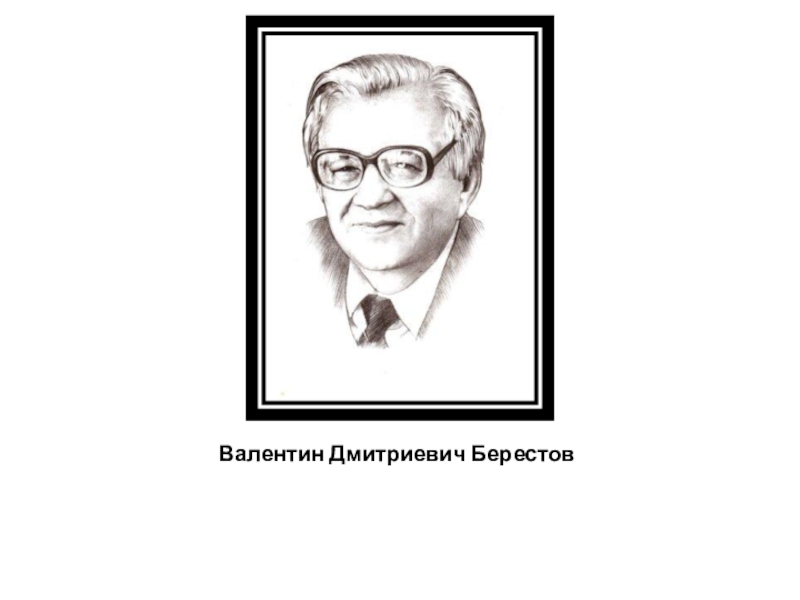 Валентин Дмитриевич Берестов